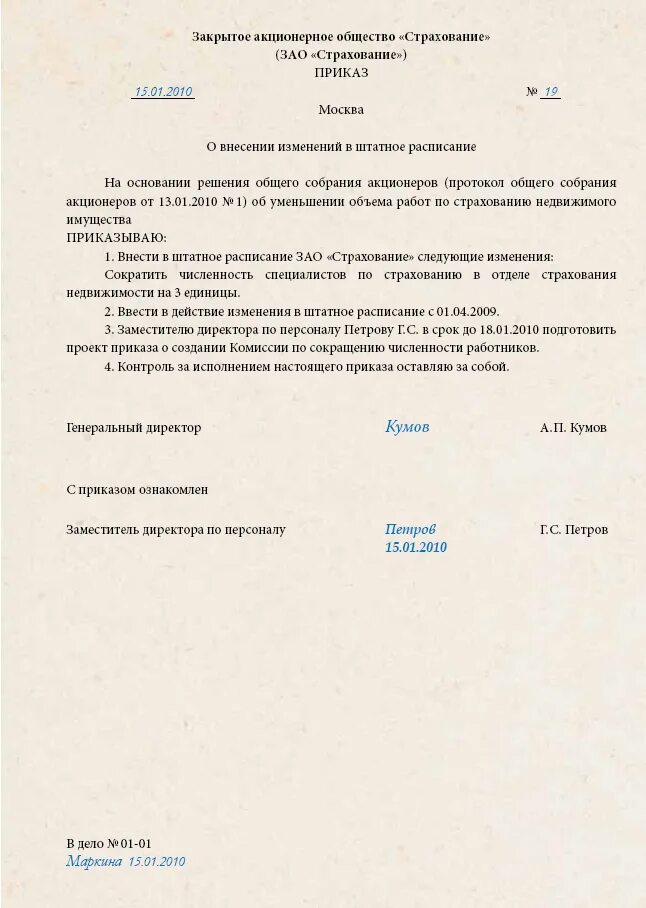 Закрытое акционерное общество «Страхование»
(ЗАО «Страхование»)
ПРИКАЗ

15.01.2010 № 19

Москва

О внесении изменений в штатное расписание

На основании решения общего собрания акционеров (протокол общего собрания акционеров от 13.01.2010 № 1) об уменьшении объема работ по страхованию недвижимого имущества
ПРИКАЗЫВАЮ:

1. Внести в штатное расписание ЗАО «Страхование» следующие изменения:

Сократить численность специалистов по страхованию в отделе страхования недвижимости на 3 единицы.

2. Ввести в действие изменения в штатное расписание с 01.04.2009.

3. Заместителю директора по персоналу Петрову Г.С. в срок до 18.01.2010 подготовить проект приказа о создании Комиссии по сокращению численности работников.

4. Контроль за исполнением настоящего приказа оставляю за собой.

Генеральный директор Кумов А.П. Кумов

С приказом ознакомлен

Заместитель директора по персоналу Петров 15.01.2010 Г.С. Петров

В дело № 01-01
Маркина 15.01.2010